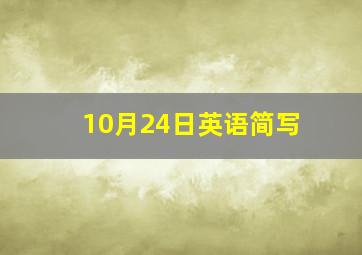 10月24日英语简写